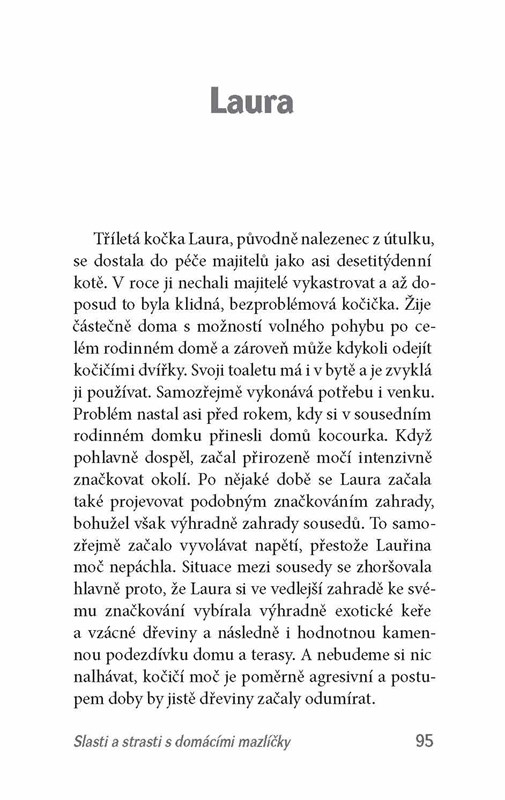 Laura

Tříletá kočka Laura, původně nalezenec z útulku, se dostala do péče majitelů jako asi desetitýdenní kotě. V roce ji nechali majitelé vykastrovat a až doposud to byla klidná, bezproblémová kočička. Žije částečně doma s možností volného pohybu po celém rodinném domě a zároveň může kdykoli odejít kočičími dvířky. Svoji toaletu má i v bytě a je zvyklá ji používat. Samozřejmě vykonává potřebu i venku. Problém nastal asi před rokem, kdy si v sousedním rodinném domku přinesli domů kocourka. Když pohlavně dospěl, začal přirozeně močí intenzivně značkovat okolí. Po nějaké době se Laura začala také projevovat podobným značkováním zahrady, bohužel však výhradně zahrady sousedů. To samozřejmě začalo vyvolávat napětí, přestože Lauřina moč nepáchla. Situace mezi sousedy se zhoršovala hlavně proto, že Laura si ve vedlejší zahradě ke svému značkování vybírala výhradně exotické keře a vzácné dřeviny a následně i hodnotnou kamennou podezdívku domu a terasy. A nebudeme si nic nalhávat, kočičí moč je poměrně agresivní a postupem doby by jistě dřeviny začaly odumírat.

Slasti a strasti s domácími mazlíčky 95